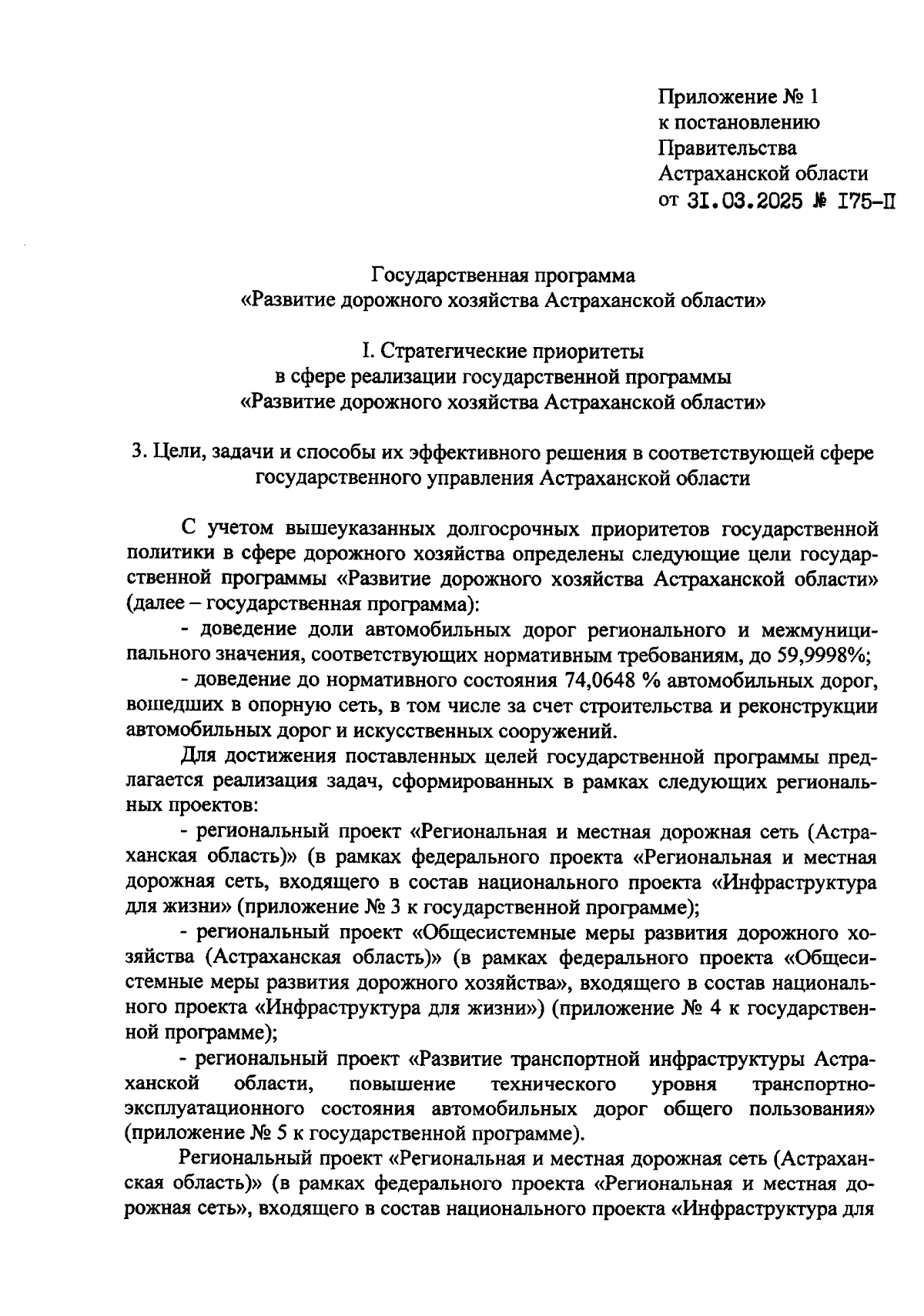 Приложение № 1
к постановлению
Правительства
Астраханской области
от 31.03.2025 № 175-П

Государственная программа
«Развитие дорожного хозяйства Астраханской области»

I. Стратегические приоритеты
в сфере реализации государственной программы
«Развитие дорожного хозяйства Астраханской области»

3. Цели, задачи и способы их эффективного решения в соответствующей сфере государственного управления Астраханской области

С учетом вышеуказанных долгосрочных приоритетов государственной политики в сфере дорожного хозяйства определены следующие цели государственной программы «Развитие дорожного хозяйства Астраханской области» (далее – государственная программа):

- доведение доли автомобильных дорог регионального и межмуниципального значения, соответствующих нормативным требованиям, до 59,9998%;

- доведение до нормативного состояния 74,0648 % автомобильных дорог, вошедших в опорную сеть, в том числе за счет строительства и реконструкции автомобильных дорог и искусственных сооружений.

Для достижения поставленных целей государственной программы предлагается реализация задач, сформированных в рамках следующих региональных проектов:

- региональный проект «Региональная и местная дорожная сеть (Астраханская область)» (в рамках федерального проекта «Региональная и местная дорожная сеть, входящего в состав национального проекта «Инфраструктура для жизни» (приложение № 3 к государственной программе);

- региональный проект «Общесистемные меры развития дорожного хозяйства (Астраханская область)» (в рамках федерального проекта «Общесистемные меры развития дорожного хозяйства», входящего в состав национального проекта «Инфраструктура для жизни») (приложение № 4 к государственной программе);

- региональный проект «Развитие транспортной инфраструктуры Астраханской области, повышение технического уровня транспортно-эксплуатационного состояния автомобильных дорог общего пользования» (приложение № 5 к государственной программе).

Региональный проект «Региональная и местная дорожная сеть (Астраханская область)» (в рамках федерального проекта «Региональная и местная дорожная сеть», входящего в состав национального проекта «Инфраструктура для